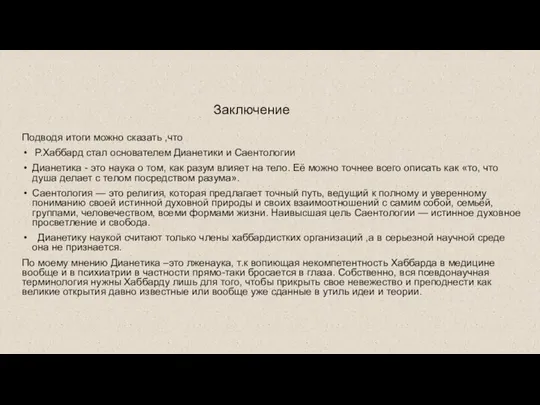 Заключение

Подводя итоги можно сказать ,что

• Р.Хаббард стал основателем Дианетики и Саентологии

• Дианетика - это наука о том, как разум влияет на тело. Её можно точнее всего описать как «то, что душа делает с телом посредством разума».

• Саентология — это религия, которая предлагает точный путь, ведущий к полному и уверенному пониманию своей истинной духовной природы и своих взаимоотношений с самим собой, семьёй, группами, человечеством, всеми формами жизни. Наивысшая цель Саентологии — истинное духовное просветление и свобода.

• Дианетику наукой считают только члены хаббардистких организаций ,а в серьезной научной среде она не признается.

По моему мнению Дианетика –это лженаука, т.к вопиющая некомпетентность Хаббарда в медицине вообще и в психиатрии в частности прямо-таки бросается в глаза. Собственно, вся псевдонаучная терминология нужны Хаббарду лишь для того, чтобы прикрыть свое невежество и преподнести как великие открытия давно известные или вообще уже сданные в утиль идеи и теории.